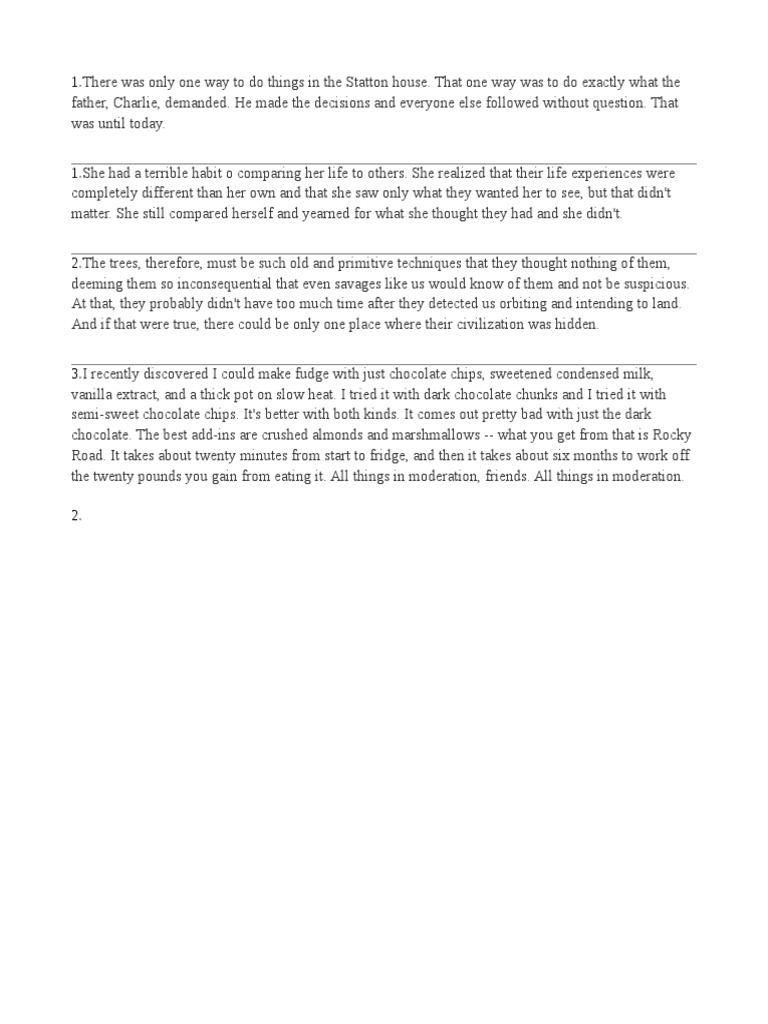 1.There was only one way to do things in the Statton house. That one way was to do exactly what the father, Charlie, demanded. He made the decisions and everyone else followed without question. That was until today.

1.She had a terrible habit o comparing her life to others. She realized that their life experiences were completely different than her own and that she saw only what they wanted her to see, but that didn't matter. She still compared herself and yearned for what she thought they had and she didn't.

2.The trees, therefore, must be such old and primitive techniques that they thought nothing of them, deeming them so inconsequential that even savages like us would know of them and not be suspicious. At that, they probably didn't have too much time after they detected us orbiting and intending to land. And if that were true, there could be only one place where their civilization was hidden.

3.I recently discovered I could make fudge with just chocolate chips, sweetened condensed milk, vanilla extract, and a thick pot on slow heat. I tried it with dark chocolate chunks and I tried it with semi-sweet chocolate chips. It's better with both kinds. It comes out pretty bad with just the dark chocolate. The best add-ins are crushed almonds and marshmallows -- what you get from that is Rocky Road. It takes about twenty minutes from start to fridge, and then it takes about six months to work off the twenty pounds you gain from eating it. All things in moderation, friends. All things in moderation.

2.